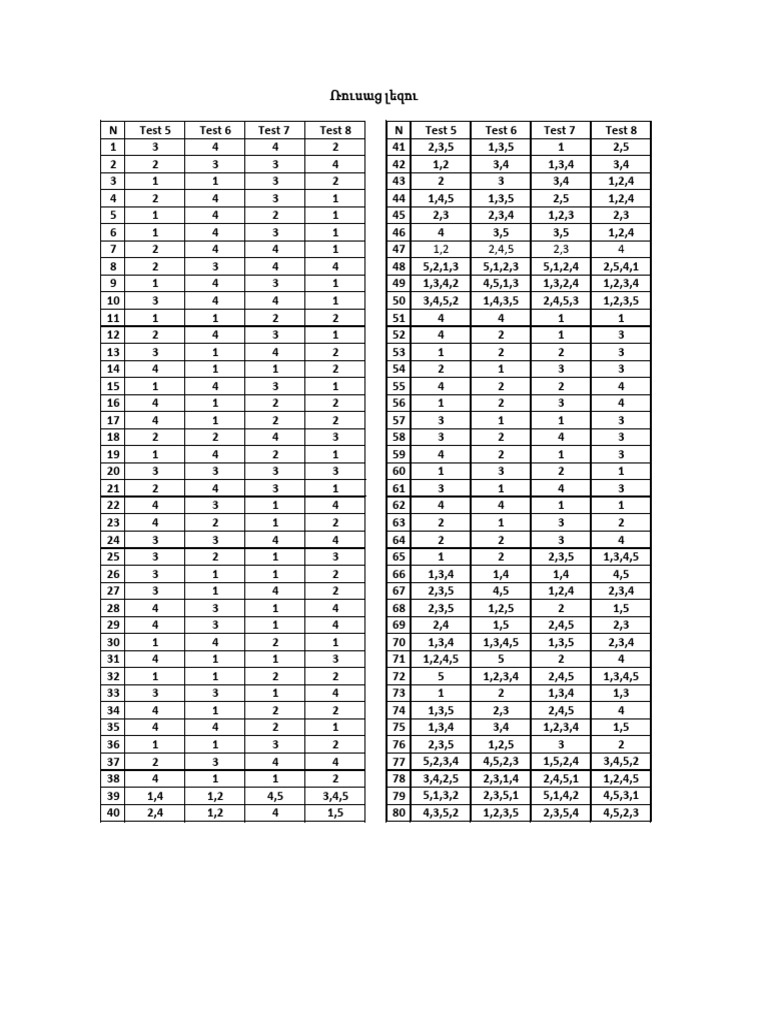 Ռուսաց լեզու

| N | Test 5 | Test 6 | Test 7 | Test 8 |
|---|---|---|---|---|
| 1 | 3 | 4 | 4 | 2 |
| 2 | 2 | 3 | 3 | 4 |
| 3 | 1 | 1 | 3 | 2 |
| 4 | 2 | 4 | 3 | 1 |
| 5 | 1 | 4 | 2 | 1 |
| 6 | 1 | 4 | 3 | 1 |
| 7 | 2 | 4 | 4 | 1 |
| 8 | 2 | 3 | 4 | 4 |
| 9 | 1 | 4 | 3 | 1 |
| 10 | 3 | 4 | 4 | 1 |
| 11 | 1 | 1 | 2 | 2 |
| 12 | 2 | 4 | 3 | 1 |
| 13 | 3 | 1 | 4 | 2 |
| 14 | 4 | 1 | 1 | 2 |
| 15 | 1 | 4 | 3 | 1 |
| 16 | 4 | 1 | 2 | 2 |
| 17 | 4 | 1 | 2 | 2 |
| 18 | 2 | 2 | 4 | 3 |
| 19 | 1 | 4 | 2 | 1 |
| 20 | 3 | 3 | 3 | 3 |
| 21 | 2 | 4 | 3 | 1 |
| 22 | 4 | 3 | 1 | 4 |
| 23 | 4 | 2 | 1 | 2 |
| 24 | 3 | 3 | 4 | 4 |
| 25 | 3 | 2 | 1 | 3 |
| 26 | 3 | 1 | 1 | 2 |
| 27 | 3 | 1 | 4 | 2 |
| 28 | 4 | 3 | 1 | 4 |
| 29 | 4 | 3 | 1 | 4 |
| 30 | 1 | 4 | 2 | 1 |
| 31 | 4 | 1 | 1 | 3 |
| 32 | 1 | 1 | 2 | 2 |
| 33 | 3 | 3 | 1 | 4 |
| 34 | 4 | 1 | 2 | 2 |
| 35 | 4 | 4 | 2 | 1 |
| 36 | 1 | 1 | 3 | 2 |
| 37 | 2 | 3 | 4 | 4 |
| 38 | 4 | 1 | 1 | 2 |
| 39 | 1,4 | 1,2 | 4,5 | 3,4,5 |
| 40 | 2,4 | 1,2 | 4 | 1,5 |

| N | Test 5 | Test 6 | Test 7 | Test 8 |
|---|---|---|---|---|
| 41 | 2,3,5 | 1,3,5 | 1 | 2,5 |
| 42 | 1,2 | 3,4 | 1,3,4 | 3,4 |
| 43 | 2 | 3 | 3,4 | 1,2,4 |
| 44 | 1,4,5 | 1,3,5 | 2,5 | 1,2,4 |
| 45 | 2,3 | 2,3,4 | 1,2,3 | 2,3 |
| 46 | 4 | 3,5 | 3,5 | 1,2,4 |
| 47 | 1,2 | 2,4,5 | 2,3 | 4 |
| 48 | 5,2,1,3 | 5,1,2,3 | 5,1,2,4 | 2,5,4,1 |
| 49 | 1,3,4,2 | 4,5,1,3 | 1,3,2,4 | 1,2,3,4 |
| 50 | 3,4,5,2 | 1,4,3,5 | 2,4,5,3 | 1,2,3,5 |
| 51 | 4 | 4 | 1 | 1 |
| 52 | 4 | 2 | 1 | 3 |
| 53 | 1 | 2 | 2 | 3 |
| 54 | 2 | 1 | 3 | 3 |
| 55 | 4 | 2 | 2 | 4 |
| 56 | 1 | 2 | 3 | 4 |
| 57 | 3 | 1 | 1 | 3 |
| 58 | 3 | 2 | 4 | 3 |
| 59 | 4 | 2 | 1 | 3 |
| 60 | 1 | 3 | 2 | 1 |
| 61 | 3 | 1 | 4 | 3 |
| 62 | 4 | 4 | 1 | 1 |
| 63 | 2 | 1 | 3 | 2 |
| 64 | 2 | 2 | 3 | 4 |
| 65 | 1 | 2 | 2,3,5 | 1,3,4,5 |
| 66 | 1,3,4 | 1,4 | 1,4 | 4,5 |
| 67 | 2,3,5 | 4,5 | 1,2,4 | 2,3,4 |
| 68 | 2,3,5 | 1,2,5 | 2 | 1,5 |
| 69 | 2,4 | 1,5 | 2,4,5 | 2,3 |
| 70 | 1,3,4 | 1,3,4,5 | 1,3,5 | 2,3,4 |
| 71 | 1,2,4,5 | 5 | 2 | 4 |
| 72 | 5 | 1,2,3,4 | 2,4,5 | 1,3,4,5 |
| 73 | 1 | 2 | 1,3,4 | 1,3 |
| 74 | 1,3,5 | 2,3 | 2,4,5 | 4 |
| 75 | 1,3,4 | 3,4 | 1,2,3,4 | 1,5 |
| 76 | 2,3,5 | 1,2,5 | 3 | 2 |
| 77 | 5,2,3,4 | 4,5,2,3 | 1,5,2,4 | 3,4,5,2 |
| 78 | 3,4,2,5 | 2,3,1,4 | 2,4,5,1 | 1,2,4,5 |
| 79 | 5,1,3,2 | 2,3,5,1 | 5,1,4,2 | 4,5,3,1 |
| 80 | 4,3,5,2 | 1,2,3,5 | 2,3,5,4 | 4,5,2,3 |